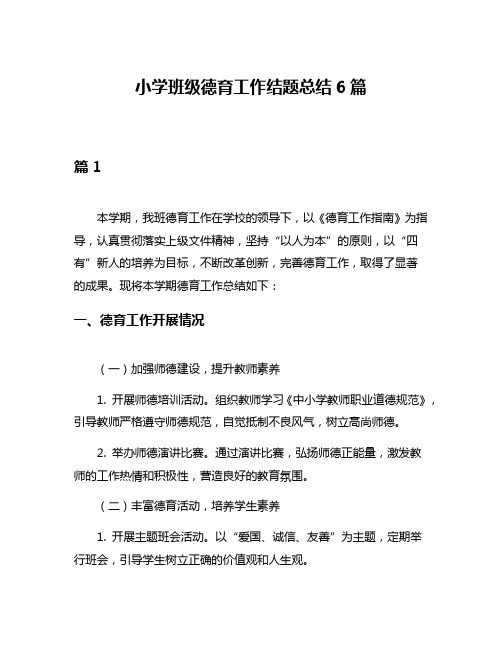 小学班级德育工作结题总结 6 篇

篇 1

本学期，我班德育工作在学校的领导下，以《德育工作指南》为指导，认真贯彻落实上级文件精神，坚持“以人为本”的原则，以“四有”新人的培养为目标，不断改革创新，完善德育工作，取得了显著的成果。现将本学期德育工作总结如下：

一、德育工作开展情况

（一）加强师德建设，提升教师素养

1. 开展师德培训活动。组织教师学习《中小学教师职业道德规范》，引导教师严格遵守师德规范，自觉抵制不良风气，树立高尚师德。

2. 举办师德演讲比赛。通过演讲比赛，弘扬师德正能量，激发教师的工作热情和积极性，营造良好的教育氛围。

（二）丰富德育活动，培养学生素养

1. 开展主题班会活动。以“爱国、诚信、友善”为主题，定期举行班会，引导学生树立正确的价值观和人生观。